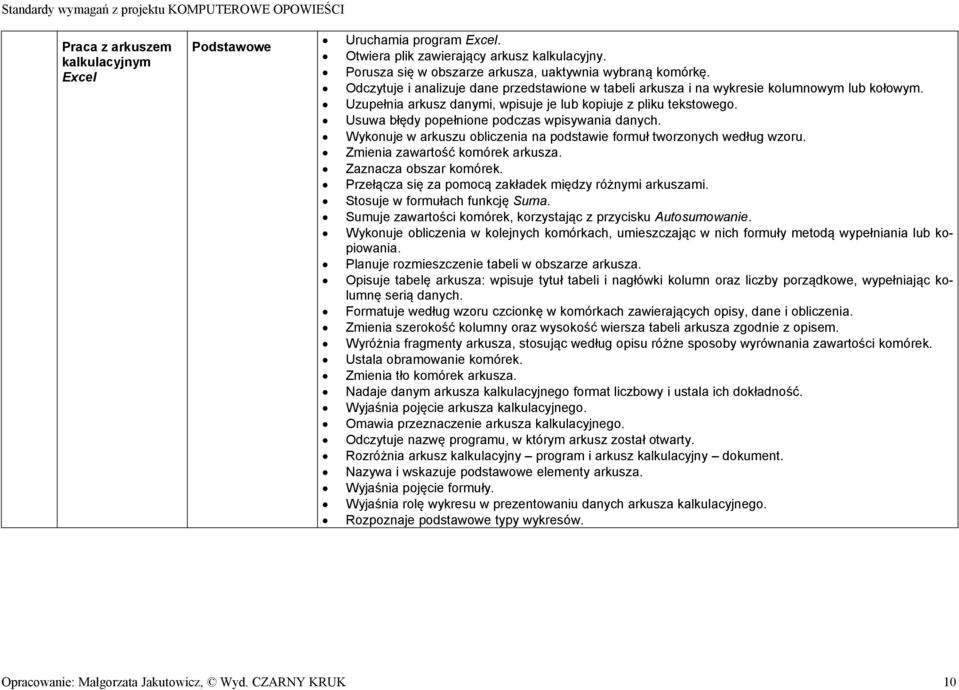 Standardy wymagań z projektu KOMPUTEROWE OPOWIEŚCI

| Praca z arkuszem kalkulacyjnym Excel | Podstawowe | • Uruchamia program Excel. • Otwiera plik zawierający arkusz kalkulacyjny. • Porusza się w obszarze arkusza, uaktywnia wybraną komórkę. • Odczytuje i analizuje dane przedstawione w tabeli arkusza i na wykresie kolumnowym lub kołowym. • Uzupełnia arkusz danymi, wpisuje je lub kopiuje z pliku tekstowego. • Usuwa błędy popełnione podczas wpisywania danych. • Wykonuje w arkuszu obliczenia na podstawie formuł tworzonych według wzoru. • Zmienia zawartość komórek arkusza. • Zaznacza obszar komórek. • Przełącza się za pomocą zakładek między różnymi arkuszami. • Stosuje w formułach funkcję Suma. • Sumuje zawartości komórek, korzystając z przycisku Autosumowanie. • Wykonuje obliczenia w kolejnych komórkach, umieszczając w nich formuły metodą wypełniania lub kopiowania. • Planuje rozmieszczenie tabeli w obszarze arkusza. • Opisuje tabelę arkusza: wpisuje tytuł tabeli i nagłówki kolumn oraz liczby porządkowe, wypełniając kolumnę serią danych. • Formatuje według wzoru czcionkę w komórkach zawierających opisy, dane i obliczenia. • Zmienia szerokość kolumny oraz wysokość wiersza tabeli arkusza zgodnie z opisem. • Wyróżnia fragmenty arkusza, stosując według opisu różne sposoby wyrównania zawartości komórek. • Ustala obramowanie komórek. • Zmienia tło komórek arkusza. • Nadaje danym arkusza kalkulacyjnego format liczbowy i ustala ich dokładność. • Wyjaśnia pojęcie arkusza kalkulacyjnego. • Omawia przeznaczenie arkusza kalkulacyjnego. • Odczytuje nazwę programu, w którym arkusz został otwarty. • Rozróżnia arkusz kalkulacyjny – program i arkusz kalkulacyjny – dokument. • Nazywa i wskazuje podstawowe elementy arkusza. • Wyjaśnia pojęcie formuły. • Wyjaśnia rolę wykresu w prezentowaniu danych arkusza kalkulacyjnego. • Rozpoznaje podstawowe typy wykresów. |
|---|---|---|

Opracowanie: Małgorzata Jakutowicz, © Wyd. CZARNY KRUK 10